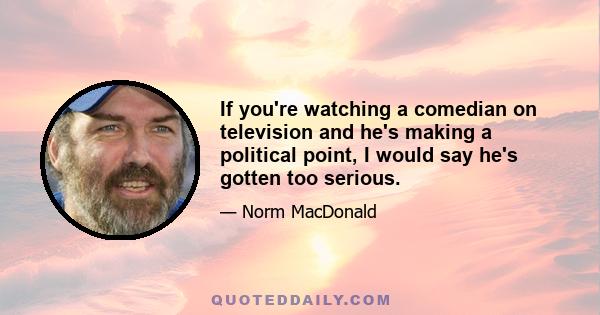 If you're watching a comedian on television and he's making a political point, I would say he's gotten too serious.

— Norm MacDonald

QUOTEDDAILY.COM